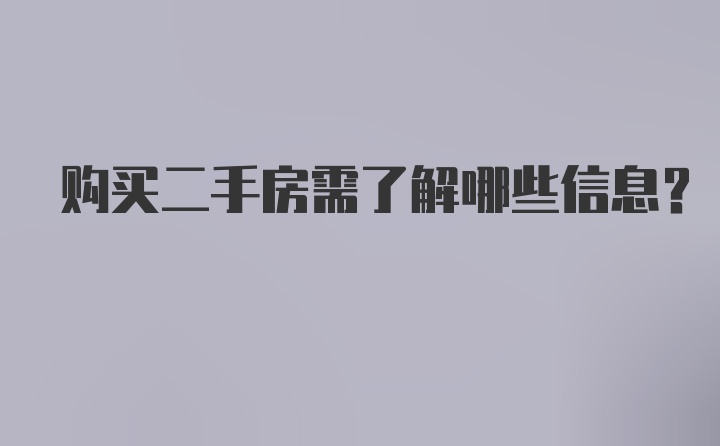 购买二手房需了解哪些信息？